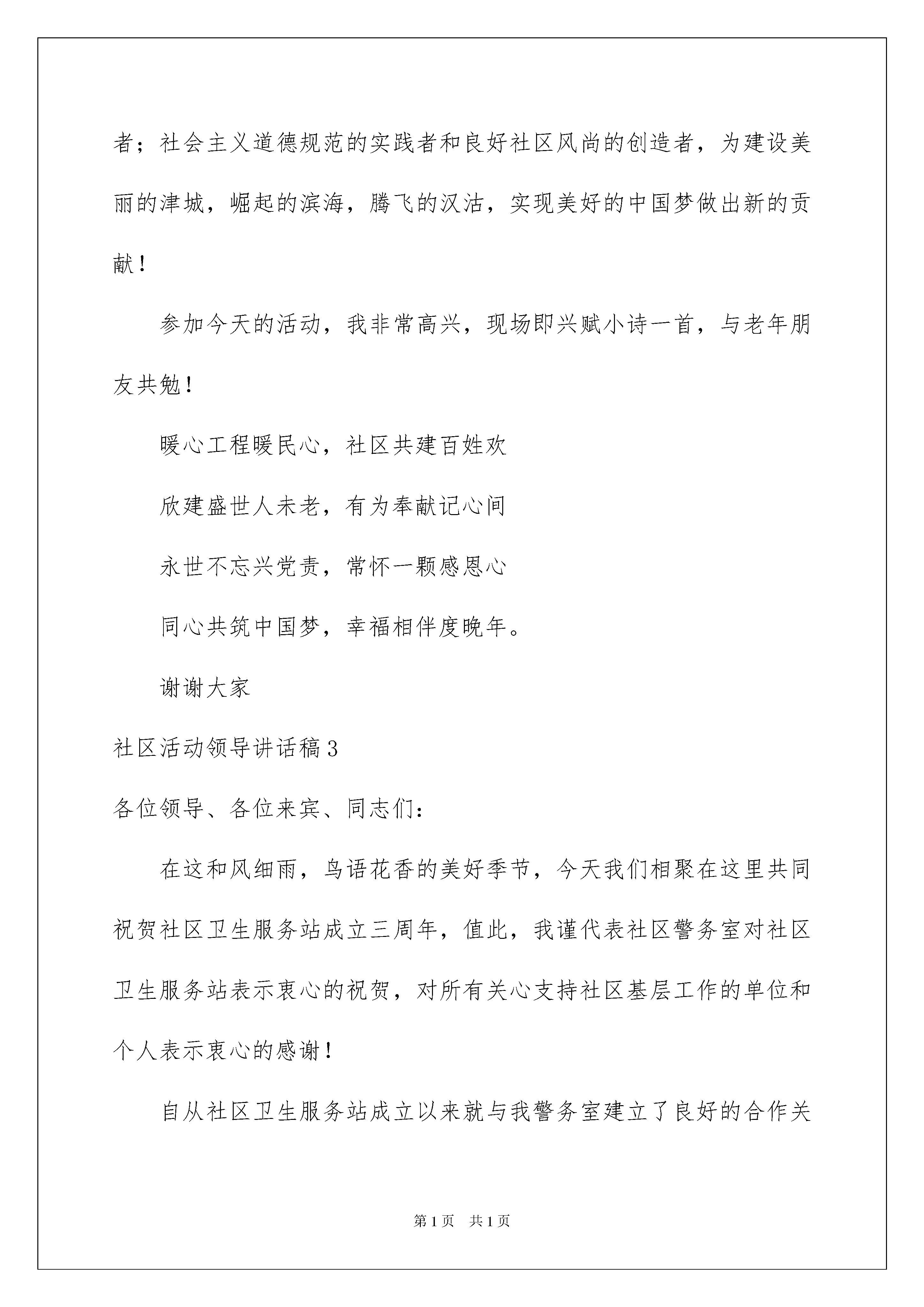 者；社会主义道德规范的实践者和良好社区风尚的创造者，为建设美丽的津城，崛起的滨海，腾飞的汉沽，实现美好的中国梦做出新的贡献！

参加今天的活动，我非常高兴，现场即兴赋小诗一首，与老年朋友共勉！

暖心工程暖民心，社区共建百姓欢

欣建盛世人未老，有为奉献记心间

永世不忘兴党责，常怀一颗感恩心

同心共筑中国梦，幸福相伴度晚年。

谢谢大家

社区活动领导讲话稿3

各位领导、各位来宾、同志们：

在这和风细雨，鸟语花香的美好季节，今天我们相聚在这里共同祝贺社区卫生服务站成立三周年，值此，我谨代表社区警务室对社区卫生服务站表示衷心的祝贺，对所有关心支持社区基层工作的单位和个人表示衷心的感谢！

自从社区卫生服务站成立以来就与我警务室建立了良好的合作关

第1页 共1页